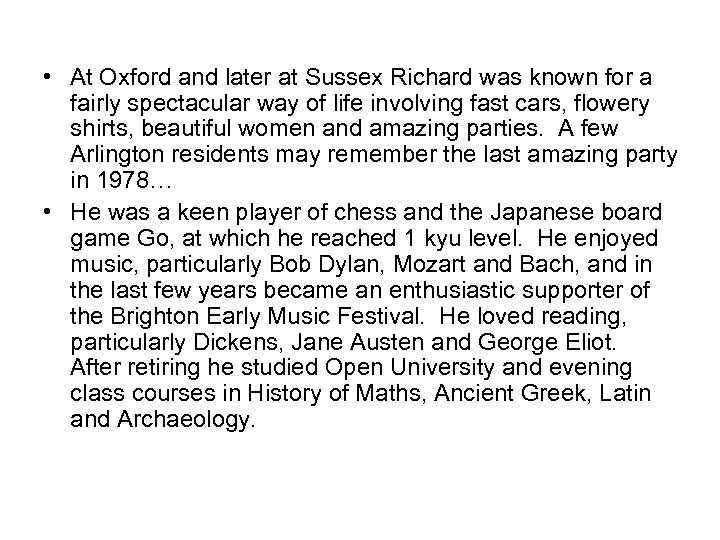 • At Oxford and later at Sussex Richard was known for a fairly spectacular way of life involving fast cars, flowery shirts, beautiful women and amazing parties. A few Arlington residents may remember the last amazing party in 1978…

• He was a keen player of chess and the Japanese board game Go, at which he reached 1 kyu level. He enjoyed music, particularly Bob Dylan, Mozart and Bach, and in the last few years became an enthusiastic supporter of the Brighton Early Music Festival. He loved reading, particularly Dickens, Jane Austen and George Eliot. After retiring he studied Open University and evening class courses in History of Maths, Ancient Greek, Latin and Archaeology.